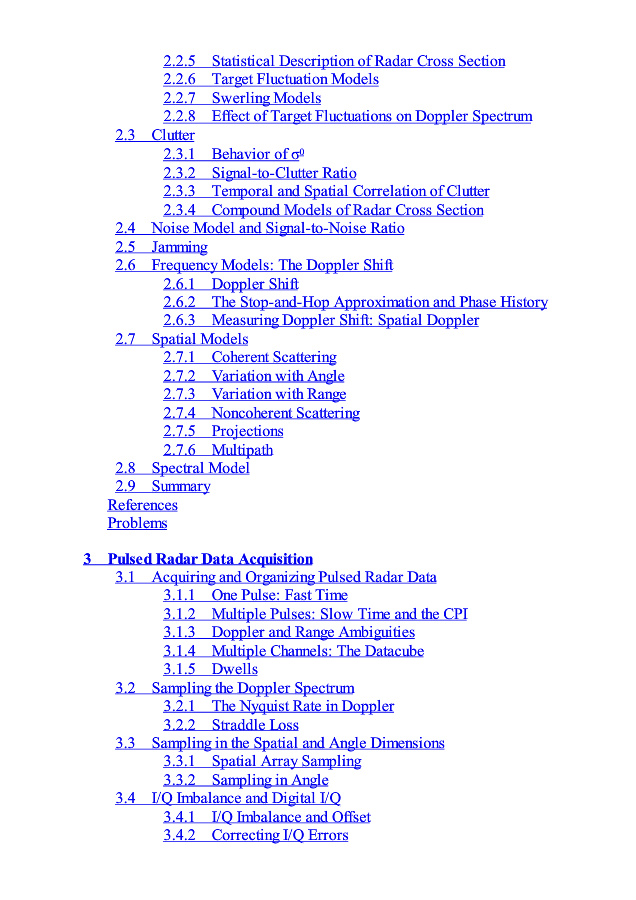 2.2.5 Statistical Description of Radar Cross Section
2.2.6 Target Fluctuation Models
2.2.7 Swerling Models
2.2.8 Effect of Target Fluctuations on Doppler Spectrum
2.3 Clutter
2.3.1 Behavior of $\sigma^0$
2.3.2 Signal-to-Clutter Ratio
2.3.3 Temporal and Spatial Correlation of Clutter
2.3.4 Compound Models of Radar Cross Section
2.4 Noise Model and Signal-to-Noise Ratio
2.5 Jamming
2.6 Frequency Models: The Doppler Shift
2.6.1 Doppler Shift
2.6.2 The Stop-and-Hop Approximation and Phase History
2.6.3 Measuring Doppler Shift: Spatial Doppler
2.7 Spatial Models
2.7.1 Coherent Scattering
2.7.2 Variation with Angle
2.7.3 Variation with Range
2.7.4 Noncoherent Scattering
2.7.5 Projections
2.7.6 Multipath
2.8 Spectral Model
2.9 Summary
References
Problems

3 Pulsed Radar Data Acquisition
3.1 Acquiring and Organizing Pulsed Radar Data
3.1.1 One Pulse: Fast Time
3.1.2 Multiple Pulses: Slow Time and the CPI
3.1.3 Doppler and Range Ambiguities
3.1.4 Multiple Channels: The Datacube
3.1.5 Dwells
3.2 Sampling the Doppler Spectrum
3.2.1 The Nyquist Rate in Doppler
3.2.2 Straddle Loss
3.3 Sampling in the Spatial and Angle Dimensions
3.3.1 Spatial Array Sampling
3.3.2 Sampling in Angle
3.4 I/Q Imbalance and Digital I/Q
3.4.1 I/Q Imbalance and Offset
3.4.2 Correcting I/Q Errors